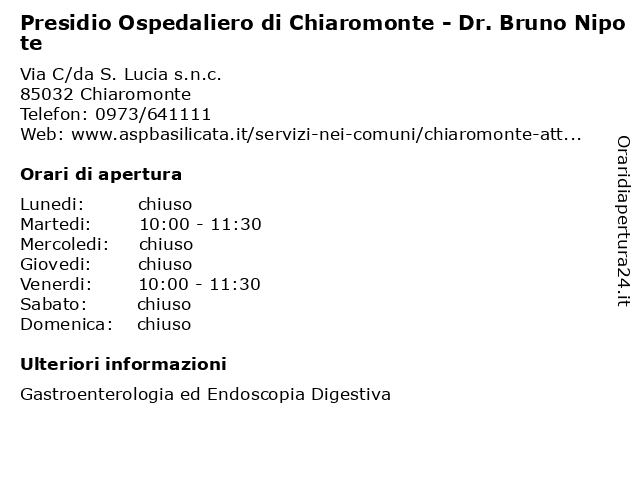 Presidio Ospedaliero di Chiaromonte - Dr. Bruno Nipote

Via C/da S. Lucia s.n.c.
85032 Chiaromonte
Telefon: 0973/641111
Web: www.aspbasilicata.it/servizi-nei-comuni/chiaromonte-att...

Orari di apertura

| Lunedi: | chiuso |
|---|---|
| Martedi: | 10:00 - 11:30 |
| Mercoledi: | chiuso |
| Giovedi: | chiuso |
| Venerdi: | 10:00 - 11:30 |
| Sabato: | chiuso |
| Domenica: | chiuso |

Ulteriori informazioni

Gastroenterologia ed Endoscopia Digestiva

Oraridiapertura24.it